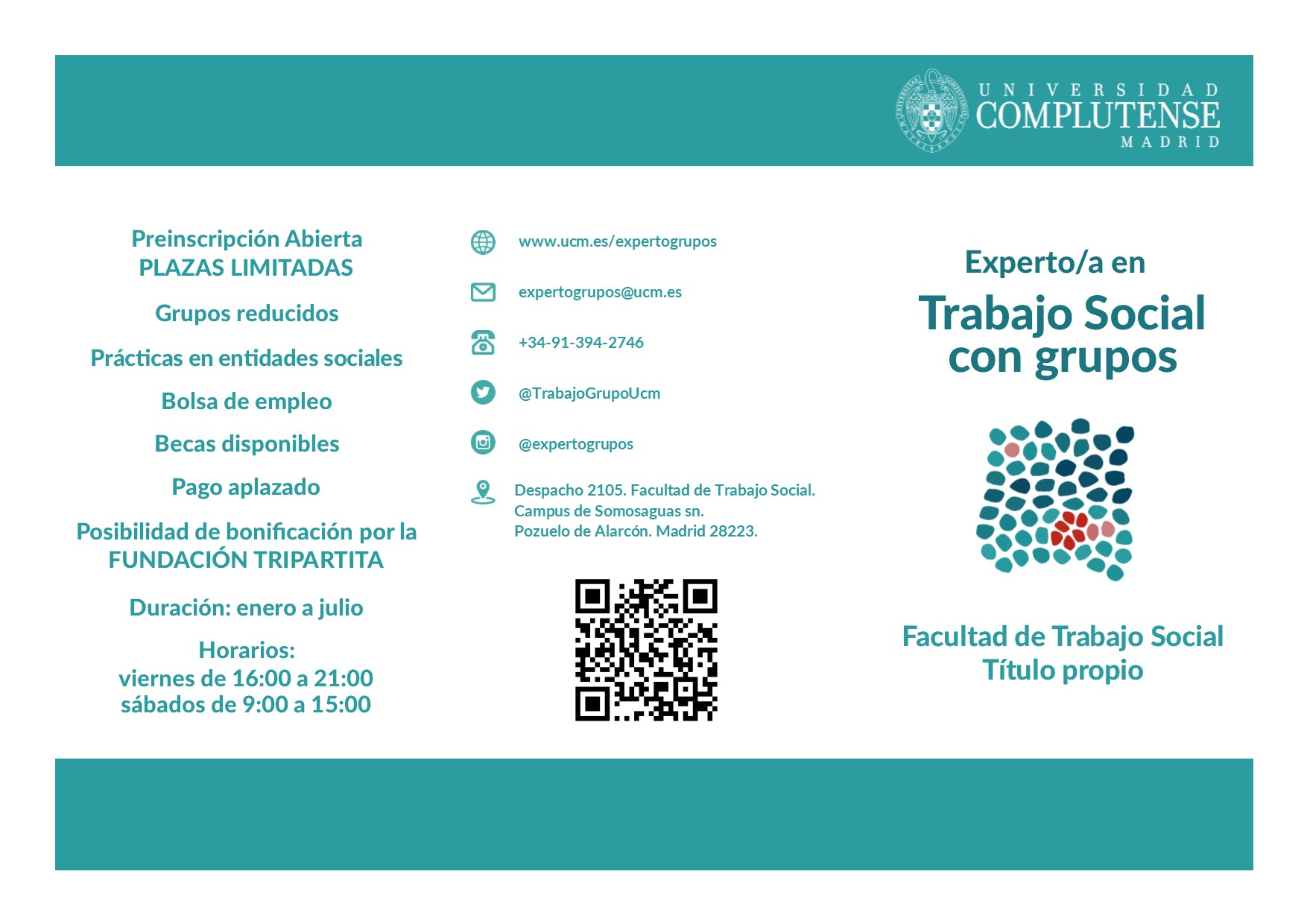 UNIVERSIDAD COMPLUTENSE MADRID

Preinscripción Abierta
PLAZAS LIMITADAS

Grupos reducidos

Prácticas en entidades sociales

Bolsa de empleo

Becas disponibles

Pago aplazado

Posibilidad de bonificación por la FUNDACIÓN TRIPARTITA

Duración: enero a julio

Horarios:
viernes de 16:00 a 21:00
sábados de 9:00 a 15:00

www.ucm.es/expertogrupos

expertogrupos@ucm.es

+34-91-394-2746

@TrabajoGrupoUcm

@expertogrupos

Despacho 2105. Facultad de Trabajo Social.
Campus de Somosaguas sn.
Pozuelo de Alarcón. Madrid 28223.

Experto/a en
Trabajo Social con grupos

Facultad de Trabajo Social
Título propio